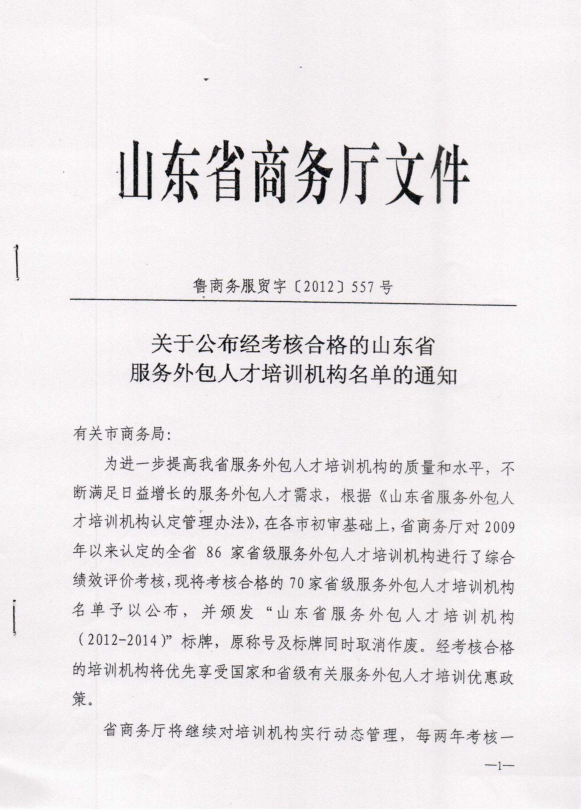 山东省商务厅文件

鲁商务服贸字〔2012〕557号

关于公布经考核合格的山东省服务外包人才培训机构名单的通知

有关市商务局:

为进一步提高我省服务外包人才培训机构的质量和水平，不断满足日益增长的服务外包人才需求，根据《山东省服务外包人才培训机构认定管理办法》，在各市初审基础上，省商务厅对2009年以来认定的全省 86 家省级服务外包人才培训机构进行了综合绩效评价考核，现将考核合格的70家省级服务外包人才培训机构名单予以公布，并颁发“山东省服务外包人才培训机构（2012-2014）”标牌，原称号及标牌同时取消作废。经考核合格的培训机构将优先享受国家和省级有关服务外包人才培训优惠政策。

省商务厅将继续对培训机构实行动态管理，每两年考核一

—1—